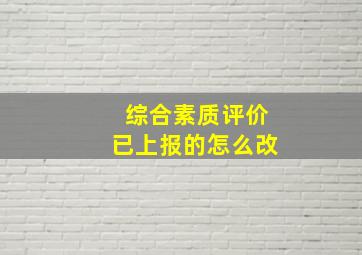 综合素质评价
已上报的怎么改